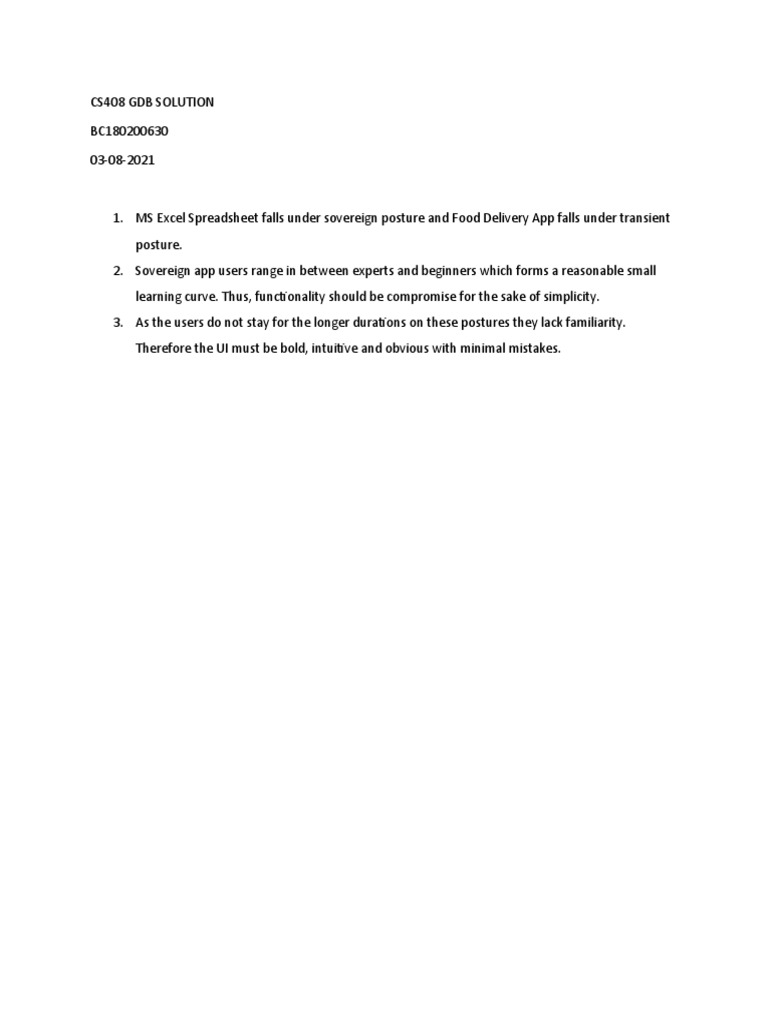 CS408 GDB SOLUTION

BC180200630

03-08-2021

1. MS Excel Spreadsheet falls under sovereign posture and Food Delivery App falls under transient posture.
2. Sovereign app users range in between experts and beginners which forms a reasonable small learning curve. Thus, functionality should be compromise for the sake of simplicity.
3. As the users do not stay for the longer durations on these postures they lack familiarity. Therefore the UI must be bold, intuitive and obvious with minimal mistakes.